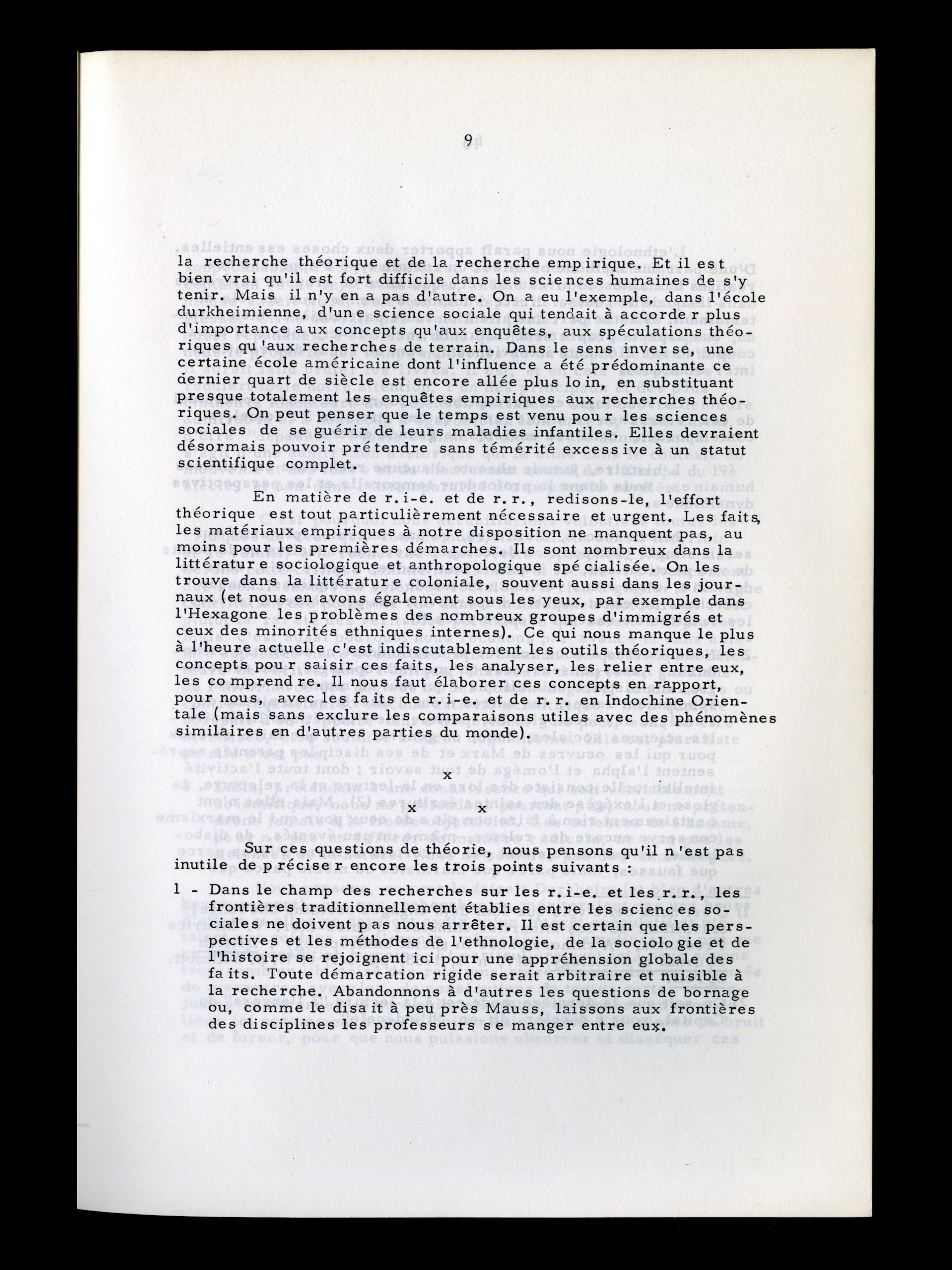 9

la recherche théorique et de la recherche empirique. Et il est bien vrai qu'il est fort difficile dans les sciences humaines de s'y tenir. Mais il n'y en a pas d'autre. On a eu l'exemple, dans l'école durkheimienne, d'une science sociale qui tendait à accorder plus d'importance aux concepts qu'aux enquêtes, aux spéculations théoriques qu'aux recherches de terrain. Dans le sens inverse, une certaine école américaine dont l'influence a été prédominante ce dernier quart de siècle est encore allée plus loin, en substituant presque totalement les enquêtes empiriques aux recherches théoriques. On peut penser que le temps est venu pour les sciences sociales de se guérir de leurs maladies infantiles. Elles devraient désormais pouvoir prétendre sans témérité excessive à un statut scientifique complet.

En matière de r.i-e. et de r.r., redisons-le, l'effort théorique est tout particulièrement nécessaire et urgent. Les faits, les matériaux empiriques à notre disposition ne manquent pas, au moins pour les premières démarches. Ils sont nombreux dans la littérature sociologique et anthropologique spécialisée. On les trouve dans la littérature coloniale, souvent aussi dans les journaux (et nous en avons également sous les yeux, par exemple dans l'Hexagone les problèmes des nombreux groupes d'immigrés et ceux des minorités ethniques internes). Ce qui nous manque le plus à l'heure actuelle c'est indiscutablement les outils théoriques, les concepts pour saisir ces faits, les analyser, les relier entre eux, les comprendre. Il nous faut élaborer ces concepts en rapport, pour nous, avec les faits de r.i-e. et de r.r. en Indochine Orientale (mais sans exclure les comparaisons utiles avec des phénomènes similaires en d'autres parties du monde).

x

x x

Sur ces questions de théorie, nous pensons qu'il n'est pas inutile de préciser encore les trois points suivants :

1 - Dans le champ des recherches sur les r.i-e. et les r.r., les frontières traditionnellement établies entre les sciences sociales ne doivent pas nous arrêter. Il est certain que les perspectives et les méthodes de l'ethnologie, de la sociologie et de l'histoire se rejoignent ici pour une appréhension globale des faits. Toute démarcation rigide serait arbitraire et nuisible à la recherche. Abandonnons à d'autres les questions de bornage ou, comme le disait à peu près Mauss, laissons aux frontières des disciplines les professeurs se manger entre eux.